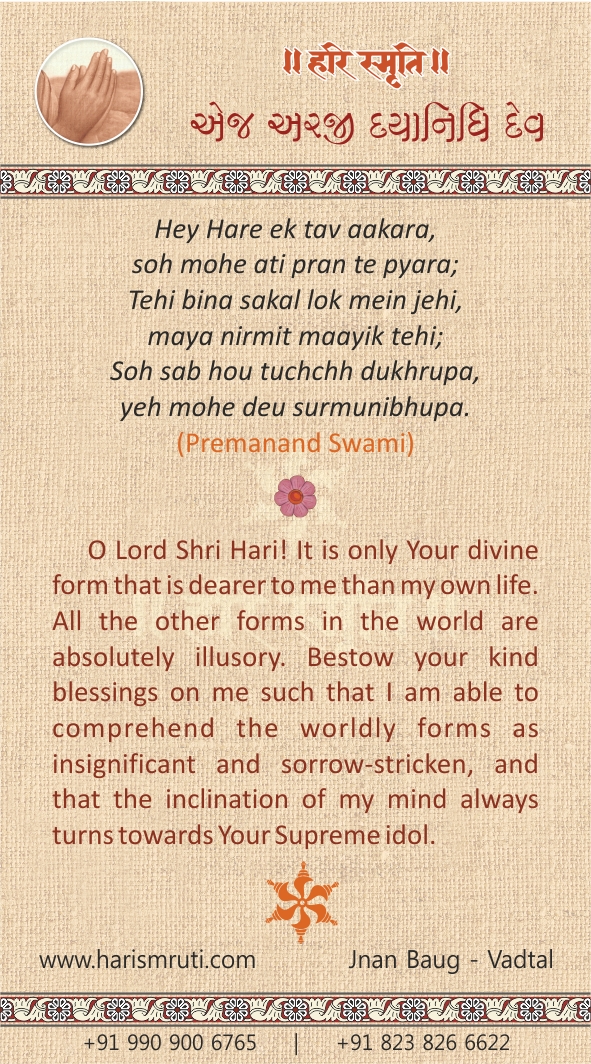 ॥ हरि स्मृति ॥
એજ અરજી દયાનિધિ દેવ

Hey Hare ek tav aakara,
soh mohe ati pran te pyara;
Tehi bina sakal lok mein jehi,
maya nirmit maayik tehi;
Soh sab hou tuchchh dukhrupa,
yeh mohe deu surmunibhupa.
(Premanand Swami)

O Lord Shri Hari! It is only Your divine form that is dearer to me than my own life. All the other forms in the world are absolutely illusory. Bestow your kind blessings on me such that I am able to comprehend the worldly forms as insignificant and sorrow-stricken, and that the inclination of my mind always turns towards Your Supreme idol.

www.harismruti.com Jnan Baug - Vadtal

+91 990 900 6765 | +91 823 826 6622